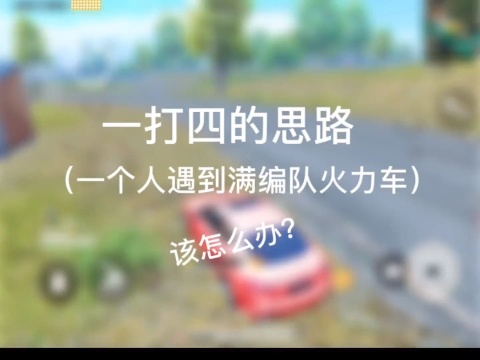 一打四的思路
（一个人遇到满编队火力车）
该怎么办？